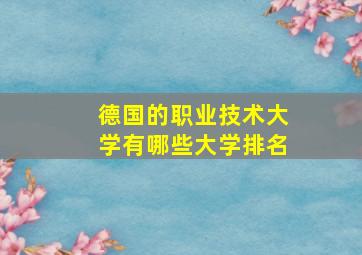 德国的职业技术大学有哪些大学排名